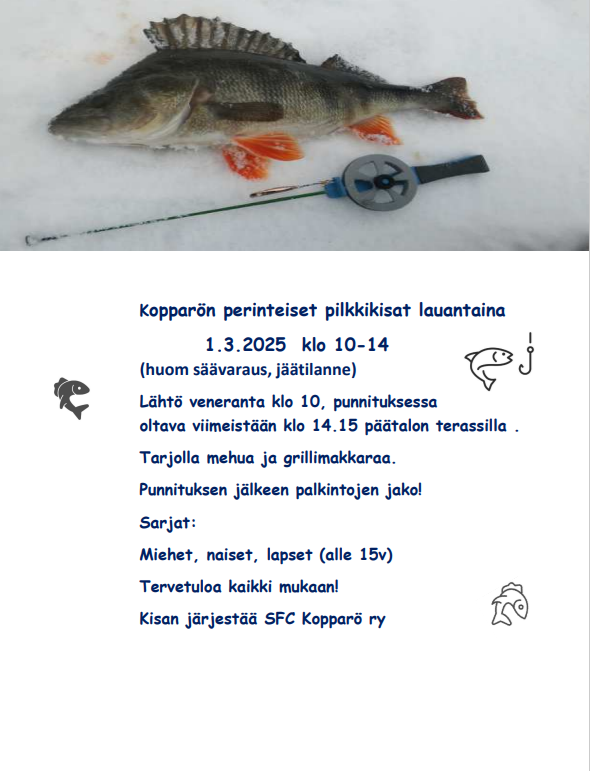 Kopparön perinteiset pilkkikisat lauantaina

1.3.2025 klo 10-14

(huom säävaraus, jäätilanne)

Lähtö veneranta klo 10, punnituksessa oltava viimeistään klo 14.15 päätalon terassilla .

Tarjolla mehua ja grillimakkaraa.

Punnituksen jälkeen palkintojen jako!

Sarjat:

Miehet, naiset, lapset (alle 15v)

Tervetuloa kaikki mukaan!

Kisan järjestää SFC Kopparö ry